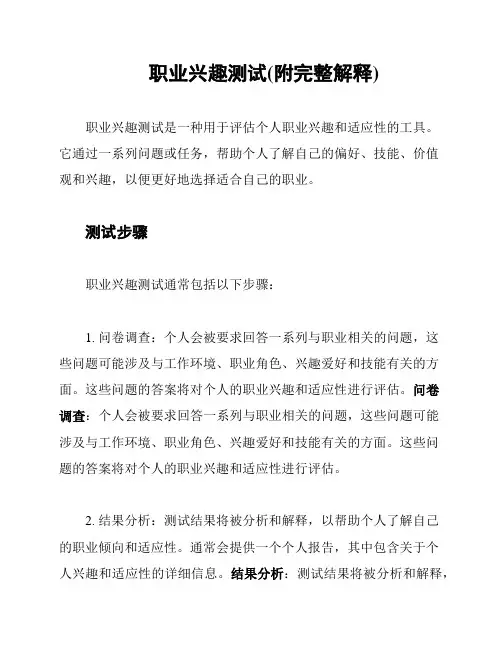 职业兴趣测试(附完整解释)

职业兴趣测试是一种用于评估个人职业兴趣和适应性的工具。它通过一系列问题或任务，帮助个人了解自己的偏好、技能、价值观和兴趣，以便更好地选择适合自己的职业。

测试步骤

职业兴趣测试通常包括以下步骤：

1. 问卷调查：个人会被要求回答一系列与职业相关的问题，这些问题可能涉及与工作环境、职业角色、兴趣爱好和技能有关的方面。这些问题的答案将对个人的职业兴趣和适应性进行评估。问卷调查：个人会被要求回答一系列与职业相关的问题，这些问题可能涉及与工作环境、职业角色、兴趣爱好和技能有关的方面。这些问题的答案将对个人的职业兴趣和适应性进行评估。

2. 结果分析：测试结果将被分析和解释，以帮助个人了解自己的职业倾向和适应性。通常会提供一个个人报告，其中包含关于个人兴趣和适应性的详细信息。结果分析：测试结果将被分析和解释，